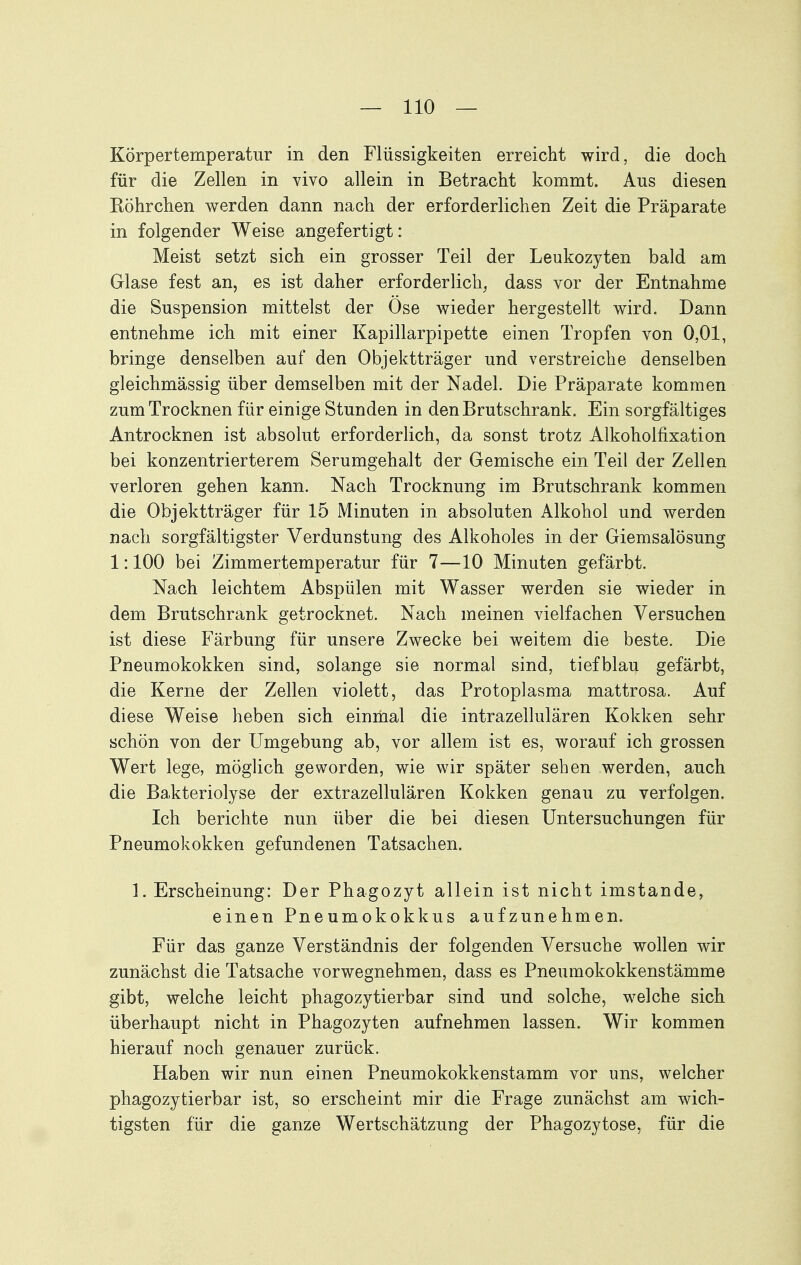 — 110 —

Körpertemperatur in den Flüssigkeiten erreicht wird, die doch für die Zellen in vivo allein in Betracht kommt. Aus diesen Röhrchen werden dann nach der erforderlichen Zeit die Präparate in folgender Weise angefertigt:

Meist setzt sich ein grosser Teil der Leukozyten bald am Glase fest an, es ist daher erforderlich, dass vor der Entnahme die Suspension mittelst der Öse wieder hergestellt wird. Dann entnehme ich mit einer Kapillarpipette einen Tropfen von 0,01, bringe denselben auf den Objektträger und verstreiche denselben gleichmässig über demselben mit der Nadel. Die Präparate kommen zum Trocknen für einige Stunden in den Brutschrank. Ein sorgfältiges Antrocknen ist absolut erforderlich, da sonst trotz Alkoholfixation bei konzentrierterem Serumgehalt der Gemische ein Teil der Zellen verloren gehen kann. Nach Trocknung im Brutschrank kommen die Objektträger für 15 Minuten in absoluten Alkohol und werden nach sorgfältigster Verdunstung des Alkoholes in der Giemsalösung 1:100 bei Zimmertemperatur für 7—10 Minuten gefärbt.

Nach leichtem Abspülen mit Wasser werden sie wieder in dem Brutschrank getrocknet. Nach meinen vielfachen Versuchen ist diese Färbung für unsere Zwecke bei weitem die beste. Die Pneumokokken sind, solange sie normal sind, tiefblau gefärbt, die Kerne der Zellen violett, das Protoplasma mattrosa. Auf diese Weise heben sich einmal die intrazellulären Kokken sehr schön von der Umgebung ab, vor allem ist es, worauf ich grossen Wert lege, möglich geworden, wie wir später sehen werden, auch die Bakteriolyse der extrazellulären Kokken genau zu verfolgen. Ich berichte nun über die bei diesen Untersuchungen für Pneumokokken gefundenen Tatsachen.

1. Erscheinung: Der Phagozyt allein ist nicht imstande, einen Pneumokokkus aufzunehmen.

Für das ganze Verständnis der folgenden Versuche wollen wir zunächst die Tatsache vorwegnehmen, dass es Pneumokokkenstämme gibt, welche leicht phagozytierbar sind und solche, welche sich überhaupt nicht in Phagozyten aufnehmen lassen. Wir kommen hierauf noch genauer zurück.

Haben wir nun einen Pneumokokkenstamm vor uns, welcher phagozytierbar ist, so erscheint mir die Frage zunächst am wichtigsten für die ganze Wertschätzung der Phagozytose, für die